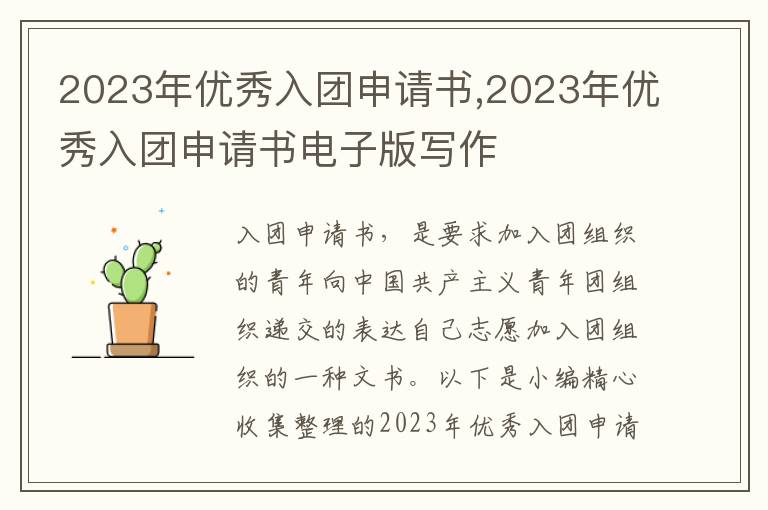 2023年优秀入团申请书,2023年优秀入团申请书电子版写作

入团申请书，是要求加入团组织的青年向中国共产主义青年团组织递交的表达自己志愿加入团组织的一种文书。以下是小编精心收集整理的2023年优秀入团申请